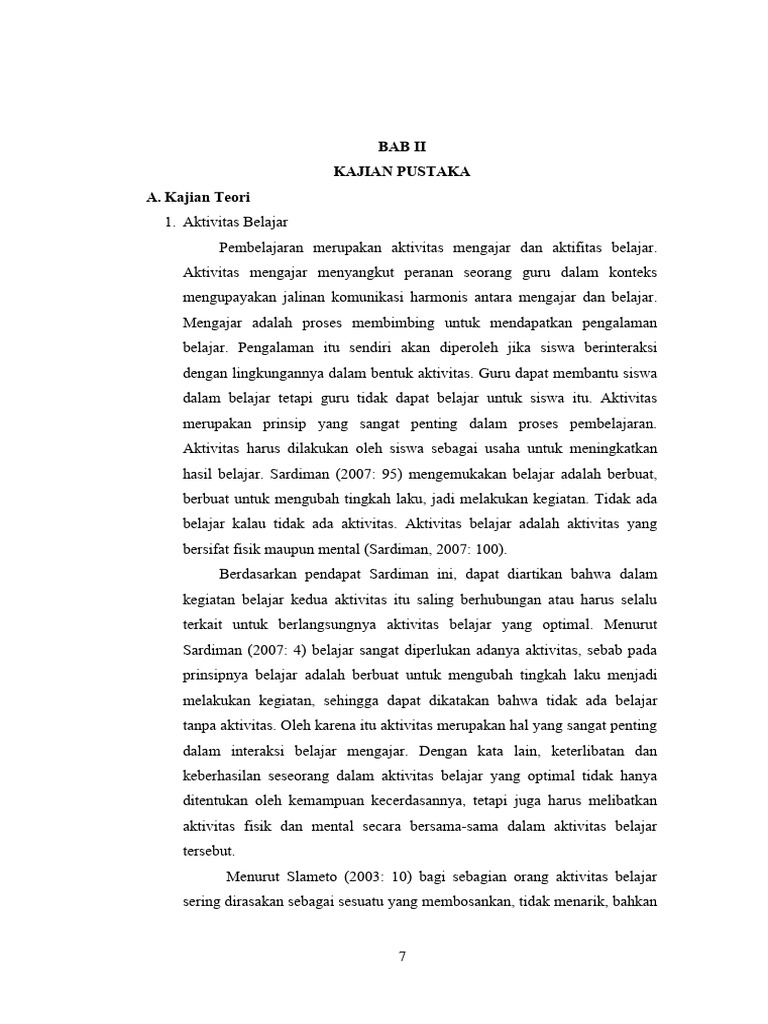 BAB II
KAJIAN PUSTAKA

A. Kajian Teori

1. Aktivitas Belajar

Pembelajaran merupakan aktivitas mengajar dan aktifitas belajar. Aktivitas mengajar menyangkut peranan seorang guru dalam konteks mengupayakan jalinan komunikasi harmonis antara mengajar dan belajar. Mengajar adalah proses membimbing untuk mendapatkan pengalaman belajar. Pengalaman itu sendiri akan diperoleh jika siswa berinteraksi dengan lingkungannya dalam bentuk aktivitas. Guru dapat membantu siswa dalam belajar tetapi guru tidak dapat belajar untuk siswa itu. Aktivitas merupakan prinsip yang sangat penting dalam proses pembelajaran. Aktivitas harus dilakukan oleh siswa sebagai usaha untuk meningkatkan hasil belajar. Sardiman (2007: 95) mengemukakan belajar adalah berbuat, berbuat untuk mengubah tingkah laku, jadi melakukan kegiatan. Tidak ada belajar kalau tidak ada aktivitas. Aktivitas belajar adalah aktivitas yang bersifat fisik maupun mental (Sardiman, 2007: 100).

Berdasarkan pendapat Sardiman ini, dapat diartikan bahwa dalam kegiatan belajar kedua aktivitas itu saling berhubungan atau harus selalu terkait untuk berlangsungnya aktivitas belajar yang optimal. Menurut Sardiman (2007: 4) belajar sangat diperlukan adanya aktivitas, sebab pada prinsipnya belajar adalah berbuat untuk mengubah tingkah laku menjadi melakukan kegiatan, sehingga dapat dikatakan bahwa tidak ada belajar tanpa aktivitas. Oleh karena itu aktivitas merupakan hal yang sangat penting dalam interaksi belajar mengajar. Dengan kata lain, keterlibatan dan keberhasilan seseorang dalam aktivitas belajar yang optimal tidak hanya ditentukan oleh kemampuan kecerdasannya, tetapi juga harus melibatkan aktivitas fisik dan mental secara bersama-sama dalam aktivitas belajar tersebut.

Menurut Slameto (2003: 10) bagi sebagian orang aktivitas belajar sering dirasakan sebagai sesuatu yang membosankan, tidak menarik, bahkan

7